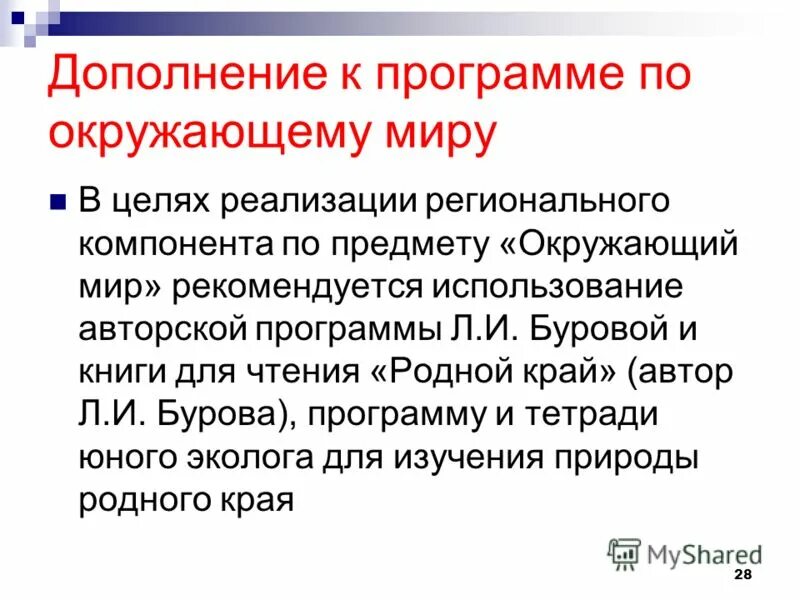 Дополнение к программе по окружающему миру

В целях реализации регионального компонента по предмету «Окружающий мир» рекомендуется использование авторской программы Л.И. Буровой и книги для чтения «Родной край» (автор Л.И. Бурова), программу и тетради юного эколога для изучения природы родного края

MyShared

28